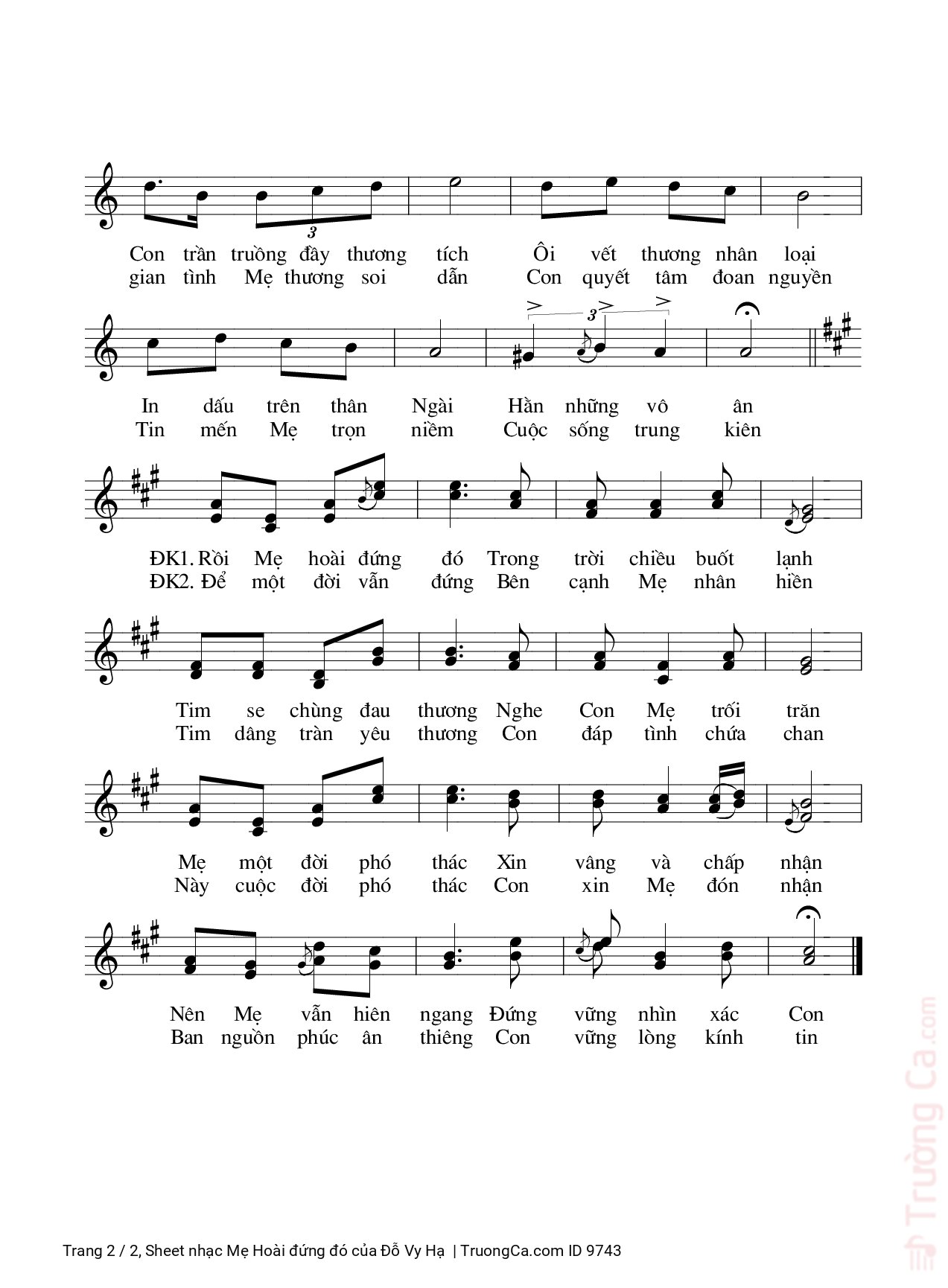 3

Con trần truồng đầy thương tích Ôi vết thương nhân loại
gian tình Mẹ thương soi dẫn Con quyết tâm đoan nguyền

3

In dấu trên thân Ngài Hằn những vô ân
Tin mến Mẹ trọn niềm Cuộc sống trung kiên

ĐK1. Rồi Mẹ hoài đứng đó Trong trời chiều buốt lạnh
ĐK2. Để một đời vẫn đứng Bên cạnh Mẹ nhân hiền

Tim se chùng đau thương Nghe Con Mẹ trối trăn
Tim dâng tràn yêu thương Con đáp tình chứa chan

Mẹ một đời phó thác Xin vâng và chấp nhận
Này cuộc đời phó thác Con xin Mẹ đón nhận

Nên Mẹ vẫn hiên ngang Đứng vững nhìn xác Con
Ban nguồn phúc ân thiêng Con vững lòng kính tin

Trang 2 / 2, Sheet nhạc Mẹ Hoài đứng đó của Đỗ Vy Hạ | TruongCa.com ID 9743

Trường Ca.com